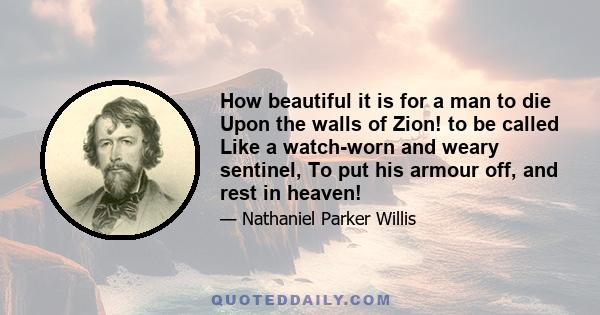 How beautiful it is for a man to die Upon the walls of Zion! to be called Like a watch-worn and weary sentinel, To put his armour off, and rest in heaven!

— Nathaniel Parker Willis

QUOTEDDAILY.COM